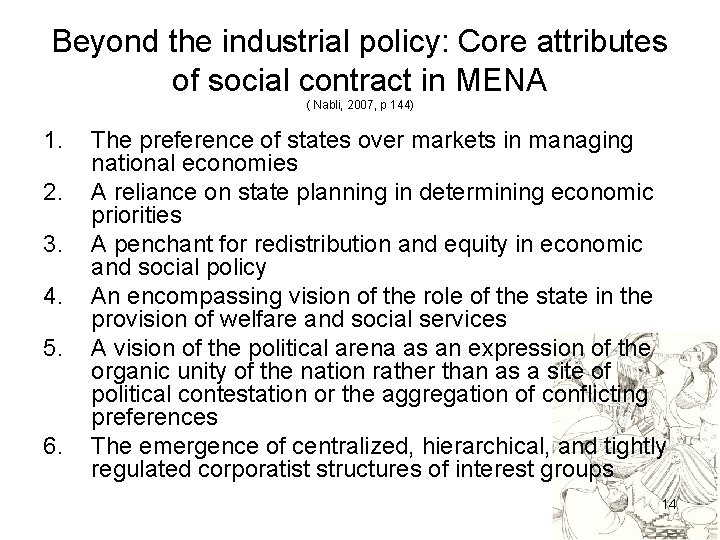 Beyond the industrial policy: Core attributes of social contract in MENA
( Nabli, 2007, p 144)

1. The preference of states over markets in managing national economies
2. A reliance on state planning in determining economic priorities
3. A penchant for redistribution and equity in economic and social policy
4. An encompassing vision of the role of the state in the provision of welfare and social services
5. A vision of the political arena as an expression of the organic unity of the nation rather than as a site of political contestation or the aggregation of conflicting preferences
6. The emergence of centralized, hierarchical, and tightly regulated corporatist structures of interest groups

14